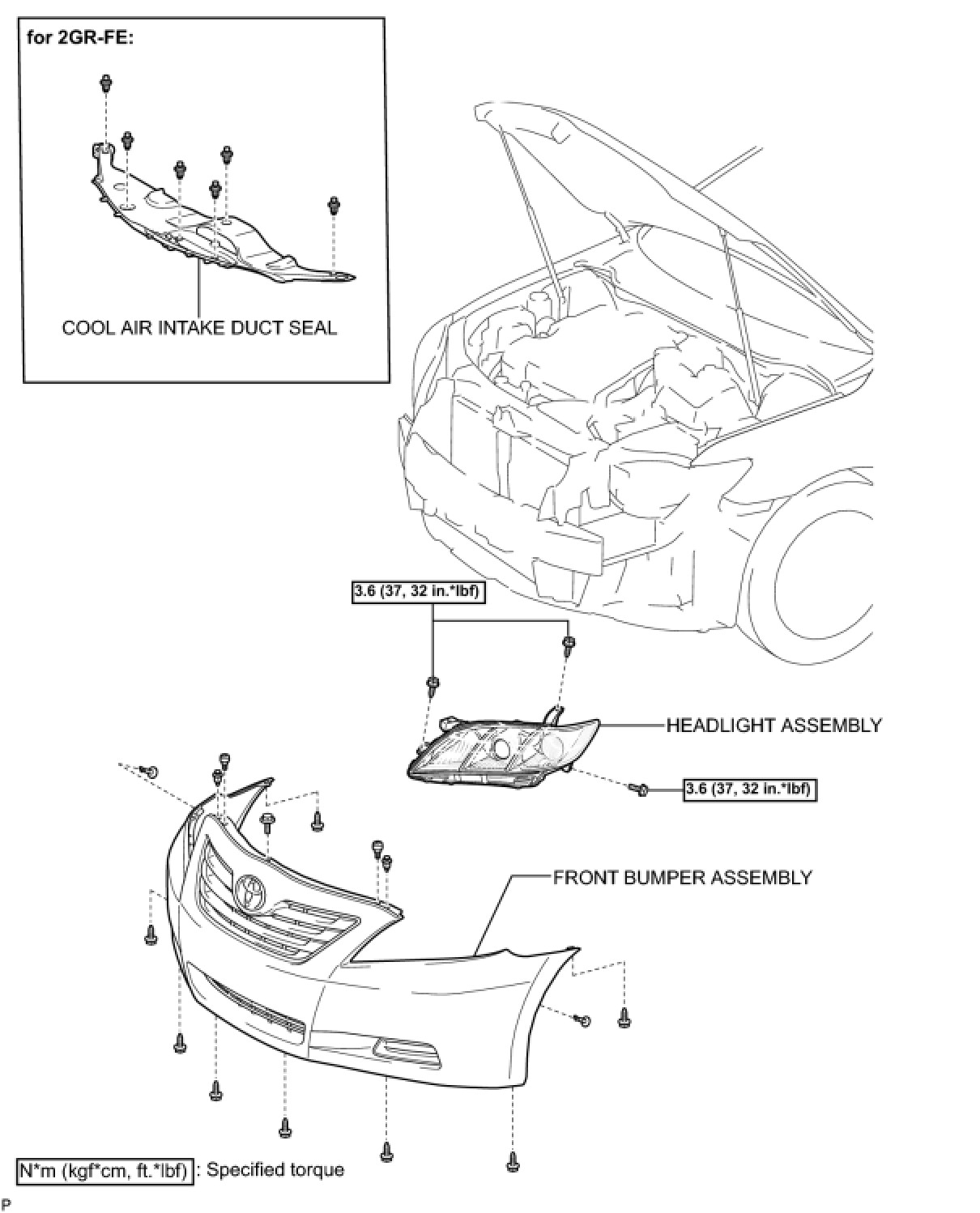 for 2GR-FE:

COOL AIR INTAKE DUCT SEAL

3.6 (37, 32 in.*lbf)

HEADLIGHT ASSEMBLY

3.6 (37, 32 in.*lbf)

FRONT BUMPER ASSEMBLY

N*m (kgf*cm, ft.*lbf) : Specified torque

P